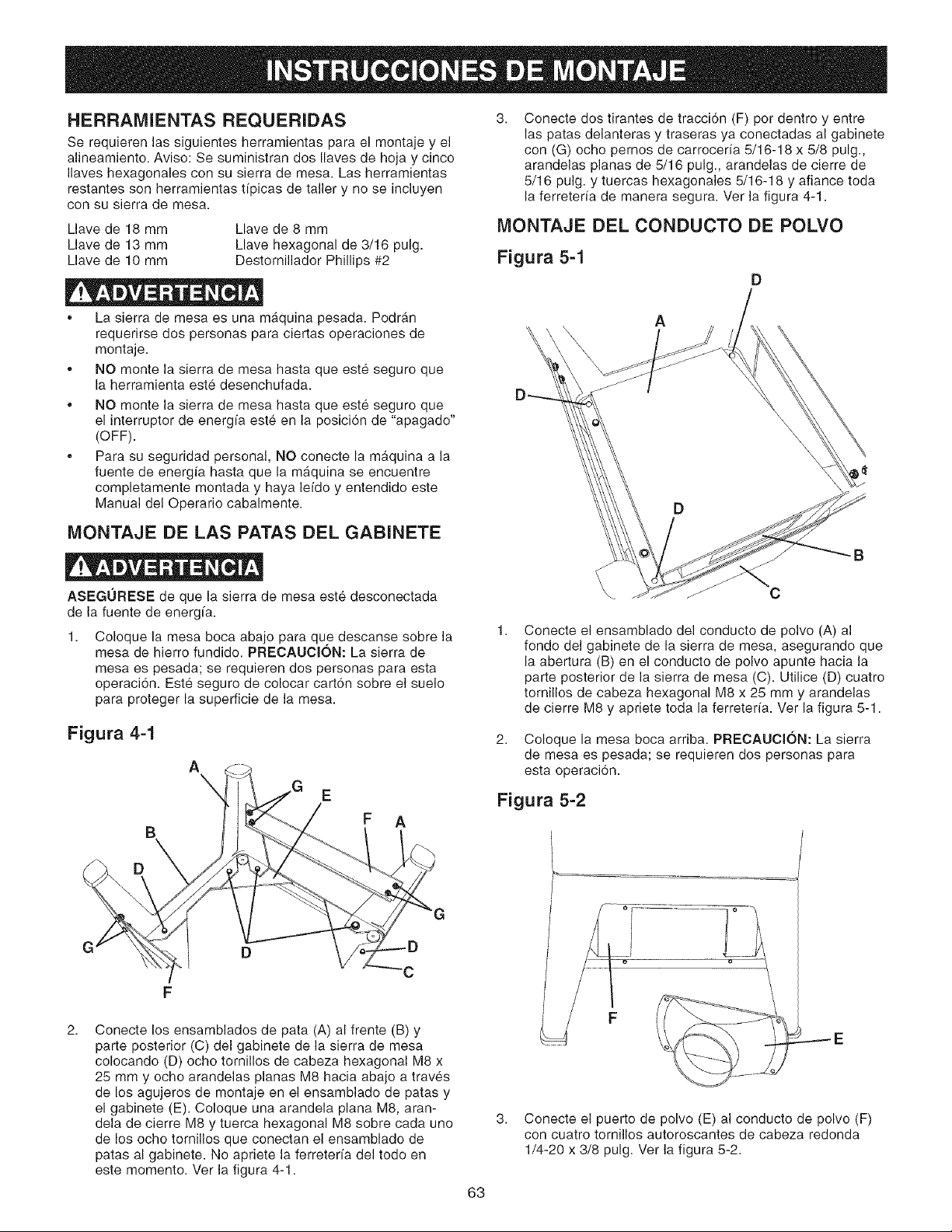 INSTRUCCIONES DE MONTAJE

HERRAMIENTAS REQUERIDAS

Se requieren las siguientes herramientas para el montaje y el alineamiento. Aviso: Se suministran dos llaves de hoja y cinco llaves hexagonales con su sierra de mesa. Las herramientas restantes son herramientas típicas de taller y no se incluyen con su sierra de mesa.

Llave de 18 mm
Llave de 13 mm
Llave de 10 mm

Llave de 8 mm
Llave hexagonal de 3/16 pulg.
Destornillador Phillips #2

ADVERTENCIA

• La sierra de mesa es una máquina pesada. Podrán requerirse dos personas para ciertas operaciones de montaje.
• NO monte la sierra de mesa hasta que esté seguro que la herramienta esté desenchufada.
• NO monte la sierra de mesa hasta que esté seguro que el interruptor de energía esté en la posición de "apagado" (OFF).
• Para su seguridad personal, NO conecte la máquina a la fuente de energía hasta que la máquina se encuentre completamente montada y haya leído y entendido este Manual del Operario cabalmente.

MONTAJE DE LAS PATAS DEL GABINETE

ADVERTENCIA

ASEGÚRESE de que la sierra de mesa esté desconectada de la fuente de energía.

1. Coloque la mesa boca abajo para que descanse sobre la mesa de hierro fundido. PRECAUCIÓN: La sierra de mesa es pesada; se requieren dos personas para esta operación. Esté seguro de colocar cartón sobre el suelo para proteger la superficie de la mesa.

Figura 4-1

A G E F A B D G G D D C F

2. Conecte los ensamblados de pata (A) al frente (B) y parte posterior (C) del gabinete de la sierra de mesa colocando (D) ocho tornillos de cabeza hexagonal M8 x 25 mm y ocho arandelas planas M8 hacia abajo a través de los agujeros de montaje en el ensamblado de patas y el gabinete (E). Coloque una arandela plana M8, arandela de cierre M8 y tuerca hexagonal M8 sobre cada uno de los ocho tornillos que conectan el ensamblado de patas al gabinete. No apriete la ferretería del todo en este momento. Ver la figura 4-1.

3. Conecte dos tirantes de tracción (F) por dentro y entre las patas delanteras y traseras ya conectadas al gabinete con (G) ocho pernos de carrocería 5/16-18 x 5/8 pulg., arandelas planas de 5/16 pulg., arandelas de cierre de 5/16 pulg. y tuercas hexagonales 5/16-18 y afiance toda la ferretería de manera segura. Ver la figura 4-1.

MONTAJE DEL CONDUCTO DE POLVO

Figura 5-1

D A D D B C

1. Conecte el ensamblado del conducto de polvo (A) al fondo del gabinete de la sierra de mesa, asegurando que la abertura (B) en el conducto de polvo apunte hacia la parte posterior de la sierra de mesa (C). Utilice (D) cuatro tornillos de cabeza hexagonal M8 x 25 mm y arandelas de cierre M8 y apriete toda la ferretería. Ver la figura 5-1.

2. Coloque la mesa boca arriba. PRECAUCIÓN: La sierra de mesa es pesada; se requieren dos personas para esta operación.

Figura 5-2

F E

3. Conecte el puerto de polvo (E) al conducto de polvo (F) con cuatro tornillos autoroscantes de cabeza redonda 1/4-20 x 3/8 pulg. Ver la figura 5-2.

63